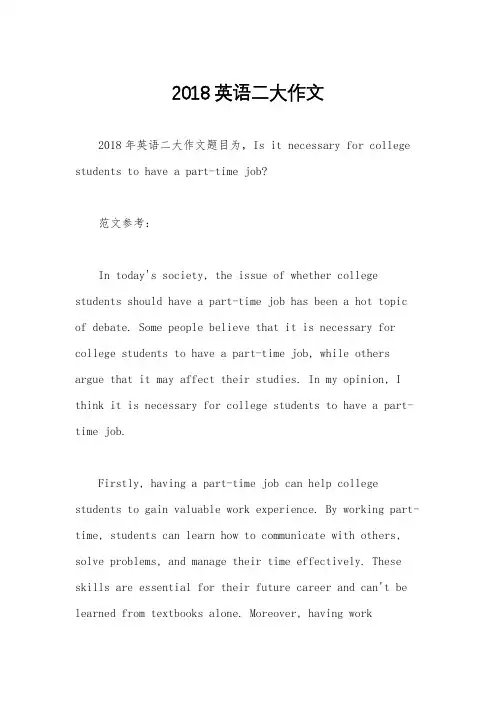 2018英语二大作文

2018年英语二大作文题目为，Is it necessary for college students to have a part-time job?

范文参考：

In today's society, the issue of whether college students should have a part-time job has been a hot topic of debate. Some people believe that it is necessary for college students to have a part-time job, while others argue that it may affect their studies. In my opinion, I think it is necessary for college students to have a part-time job.

Firstly, having a part-time job can help college students to gain valuable work experience. By working part-time, students can learn how to communicate with others, solve problems, and manage their time effectively. These skills are essential for their future career and can't be learned from textbooks alone. Moreover, having work